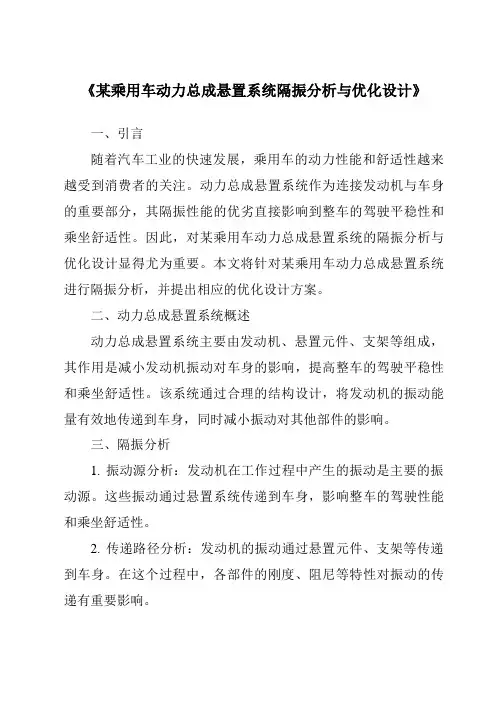 《某乘用车动力总成悬置系统隔振分析与优化设计》

一、引言

随着汽车工业的快速发展，乘用车的动力性能和舒适性越来越受到消费者的关注。动力总成悬置系统作为连接发动机与车身的重要部分，其隔振性能的优劣直接影响到整车的驾驶平稳性和乘坐舒适性。因此，对某乘用车动力总成悬置系统的隔振分析与优化设计显得尤为重要。本文将针对某乘用车动力总成悬置系统进行隔振分析，并提出相应的优化设计方案。

二、动力总成悬置系统概述

动力总成悬置系统主要由发动机、悬置元件、支架等组成，其作用是减小发动机振动对车身的影响，提高整车的驾驶平稳性和乘坐舒适性。该系统通过合理的结构设计，将发动机的振动能量有效地传递到车身，同时减小振动对其他部件的影响。

三、隔振分析

1. 振动源分析：发动机在工作过程中产生的振动是主要的振动源。这些振动通过悬置系统传递到车身，影响整车的驾驶性能和乘坐舒适性。

2. 传递路径分析：发动机的振动通过悬置元件、支架等传递到车身。在这个过程中，各部件的刚度、阻尼等特性对振动的传递有重要影响。